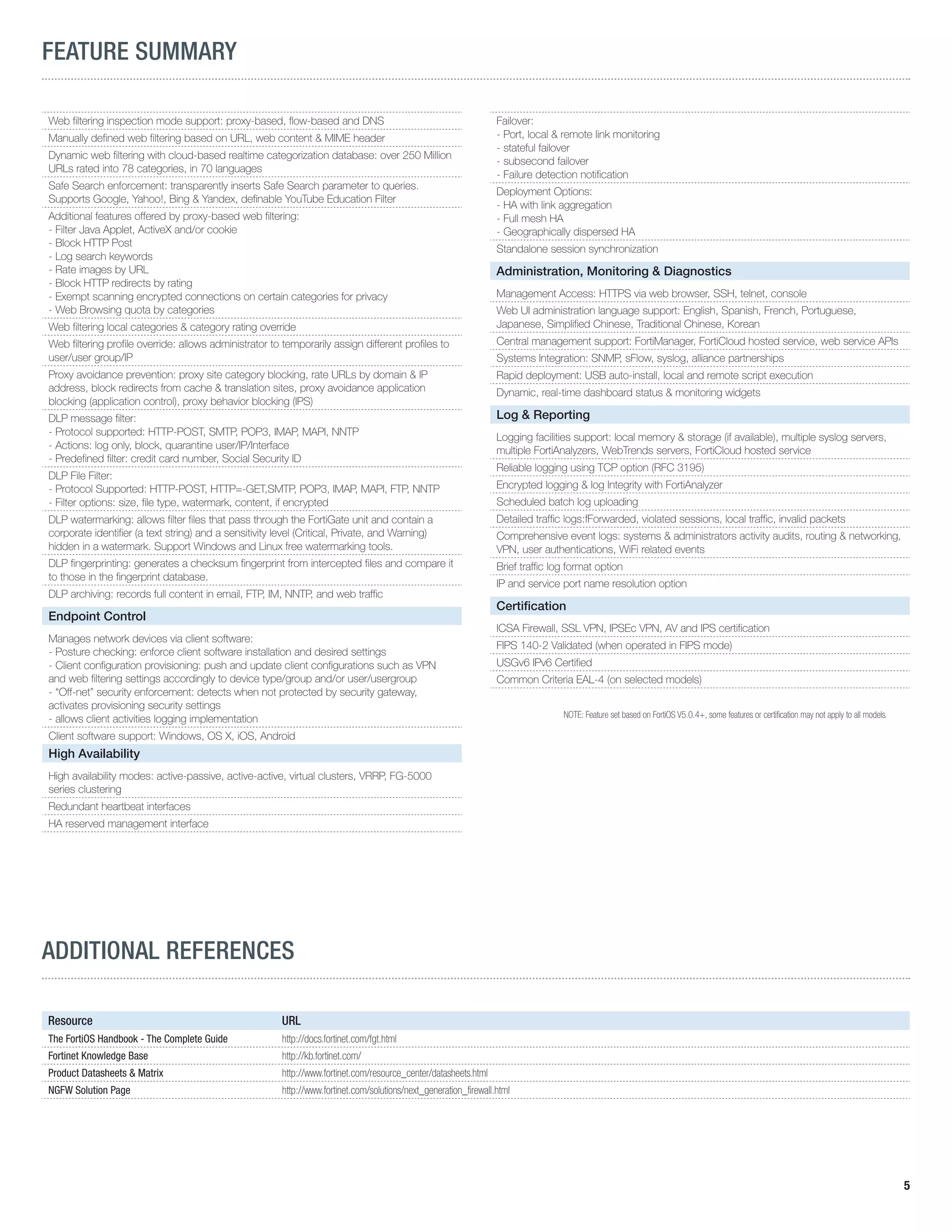 FEATURE SUMMARY

Web filtering inspection mode support: proxy-based, flow-based and DNS

Manually defined web filtering based on URL, web content & MIME header

Dynamic web filtering with cloud-based realtime categorization database: over 250 Million URLs rated into 78 categories, in 70 languages

Safe Search enforcement: transparently inserts Safe Search parameter to queries. Supports Google, Yahoo!, Bing & Yandex, definable YouTube Education Filter

Additional features offered by proxy-based web filtering:
- Filter Java Applet, ActiveX and/or cookie
- Block HTTP Post
- Log search keywords
- Rate images by URL
- Block HTTP redirects by rating
- Exempt scanning encrypted connections on certain categories for privacy
- Web Browsing quota by categories

Web filtering local categories & category rating override

Web filtering profile override: allows administrator to temporarily assign different profiles to user/user group/IP

Proxy avoidance prevention: proxy site category blocking, rate URLs by domain & IP address, block redirects from cache & translation sites, proxy avoidance application blocking (application control), proxy behavior blocking (IPS)

DLP message filter:
- Protocol supported: HTTP-POST, SMTP, POP3, IMAP, MAPI, NNTP
- Actions: log only, block, quarantine user/IP/Interface
- Predefined filter: credit card number, Social Security ID

DLP File Filter:
- Protocol Supported: HTTP-POST, HTTP=-GET,SMTP, POP3, IMAP, MAPI, FTP, NNTP
- Filter options: size, file type, watermark, content, if encrypted

DLP watermarking: allows filter files that pass through the FortiGate unit and contain a corporate identifier (a text string) and a sensitivity level (Critical, Private, and Warning) hidden in a watermark. Support Windows and Linux free watermarking tools.

DLP fingerprinting: generates a checksum fingerprint from intercepted files and compare it to those in the fingerprint database.

DLP archiving: records full content in email, FTP, IM, NNTP, and web traffic

Endpoint Control

Manages network devices via client software:
- Posture checking: enforce client software installation and desired settings
- Client configuration provisioning: push and update client configurations such as VPN and web filtering settings accordingly to device type/group and/or user/usergroup
- “Off-net” security enforcement: detects when not protected by security gateway, activates provisioning security settings
- allows client activities logging implementation

Client software support: Windows, OS X, iOS, Android

High Availability

High availability modes: active-passive, active-active, virtual clusters, VRRP, FG-5000 series clustering

Redundant heartbeat interfaces

HA reserved management interface

Failover:
- Port, local & remote link monitoring
- stateful failover
- subsecond failover
- Failure detection notification

Deployment Options:
- HA with link aggregation
- Full mesh HA
- Geographically dispersed HA

Standalone session synchronization

Administration, Monitoring & Diagnostics

Management Access: HTTPS via web browser, SSH, telnet, console

Web UI administration language support: English, Spanish, French, Portuguese, Japanese, Simplified Chinese, Traditional Chinese, Korean

Central management support: FortiManager, FortiCloud hosted service, web service APIs

Systems Integration: SNMP, sFlow, syslog, alliance partnerships

Rapid deployment: USB auto-install, local and remote script execution

Dynamic, real-time dashboard status & monitoring widgets

Log & Reporting

Logging facilities support: local memory & storage (if available), multiple syslog servers, multiple FortiAnalyzers, WebTrends servers, FortiCloud hosted service

Reliable logging using TCP option (RFC 3195)

Encrypted logging & log Integrity with FortiAnalyzer

Scheduled batch log uploading

Detailed traffic logs:fForwarded, violated sessions, local traffic, invalid packets

Comprehensive event logs: systems & administrators activity audits, routing & networking, VPN, user authentications, WiFi related events

Brief traffic log format option

IP and service port name resolution option

Certification

ICSA Firewall, SSL VPN, IPSEc VPN, AV and IPS certification

FIPS 140-2 Validated (when operated in FIPS mode)

USGv6 IPv6 Certified

Common Criteria EAL-4 (on selected models)

NOTE: Feature set based on FortiOS V5.0.4+, some features or certification may not apply to all models.

ADDITIONAL REFERENCES

| Resource | URL |
|---|---|
| The FortiOS Handbook - The Complete Guide | http://docs.fortinet.com/fgt.html |
| Fortinet Knowledge Base | http://kb.fortinet.com/ |
| Product Datasheets & Matrix | http://www.fortinet.com/resource_center/datasheets.html |
| NGFW Solution Page | http://www.fortinet.com/solutions/next_generation_firewall.html |

5